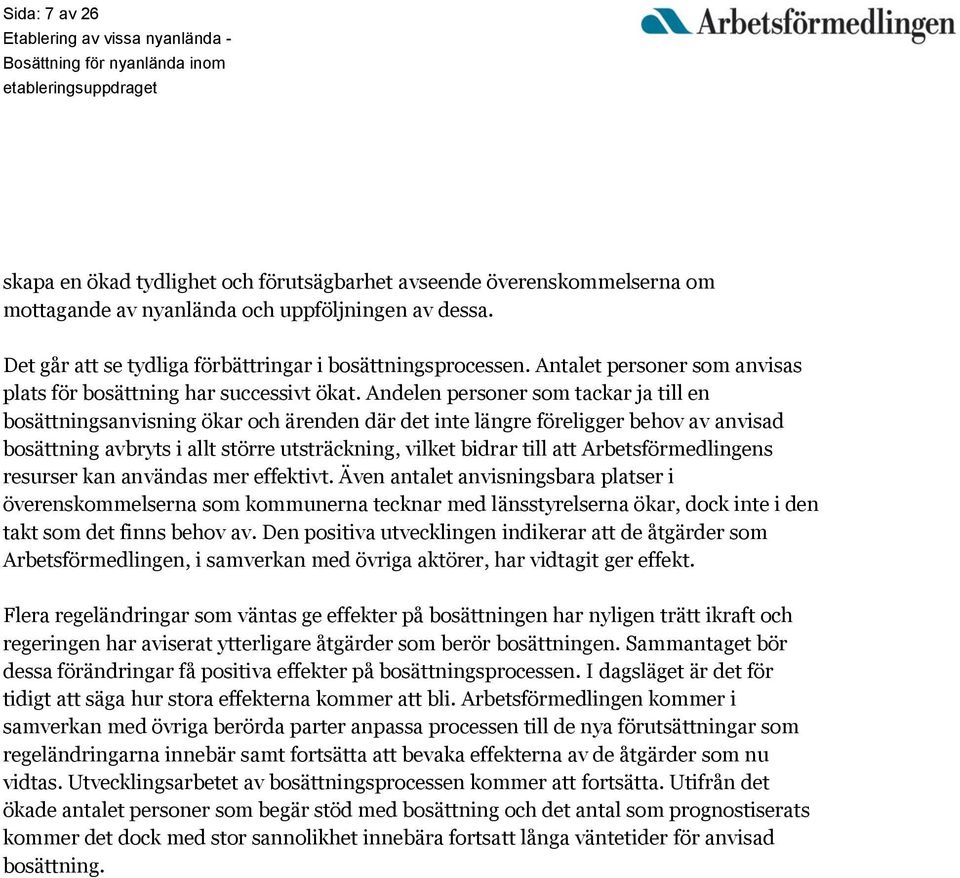 Sida: 7 av 26
Etablering av vissa nyanlända -
Bosättning för nyanlända inom
etableringsuppdraget

Arbetsförmedlingen

skapa en ökad tydlighet och förutsägbarhet avseende överenskommelserna om mottagande av nyanlända och uppföljningen av dessa.

Det går att se tydliga förbättringar i bosättningsprocessen. Antalet personer som anvisas plats för bosättning har successivt ökat. Andelen personer som tackar ja till en bosättningsanvisning ökar och ärenden där det inte längre föreligger behov av anvisad bosättning avbryts i allt större utsträckning, vilket bidrar till att Arbetsförmedlingens resurser kan användas mer effektivt. Även antalet anvisningsbara platser i överenskommelserna som kommunerna tecknar med länsstyrelserna ökar, dock inte i den takt som det finns behov av. Den positiva utvecklingen indikerar att de åtgärder som Arbetsförmedlingen, i samverkan med övriga aktörer, har vidtagit ger effekt.

Flera regeländringar som väntas ge effekter på bosättningen har nyligen trätt ikraft och regeringen har aviserat ytterligare åtgärder som berör bosättningen. Sammantaget bör dessa förändringar få positiva effekter på bosättningsprocessen. I dagsläget är det för tidigt att säga hur stora effekterna kommer att bli. Arbetsförmedlingen kommer i samverkan med övriga berörda parter anpassa processen till de nya förutsättningar som regeländringarna innebär samt fortsätta att bevaka effekterna av de åtgärder som nu vidtas. Utvecklingsarbetet av bosättningsprocessen kommer att fortsätta. Utifrån det ökade antalet personer som begär stöd med bosättning och det antal som prognostiserats kommer det dock med stor sannolikhet innebära fortsatt långa väntetider för anvisad bosättning.